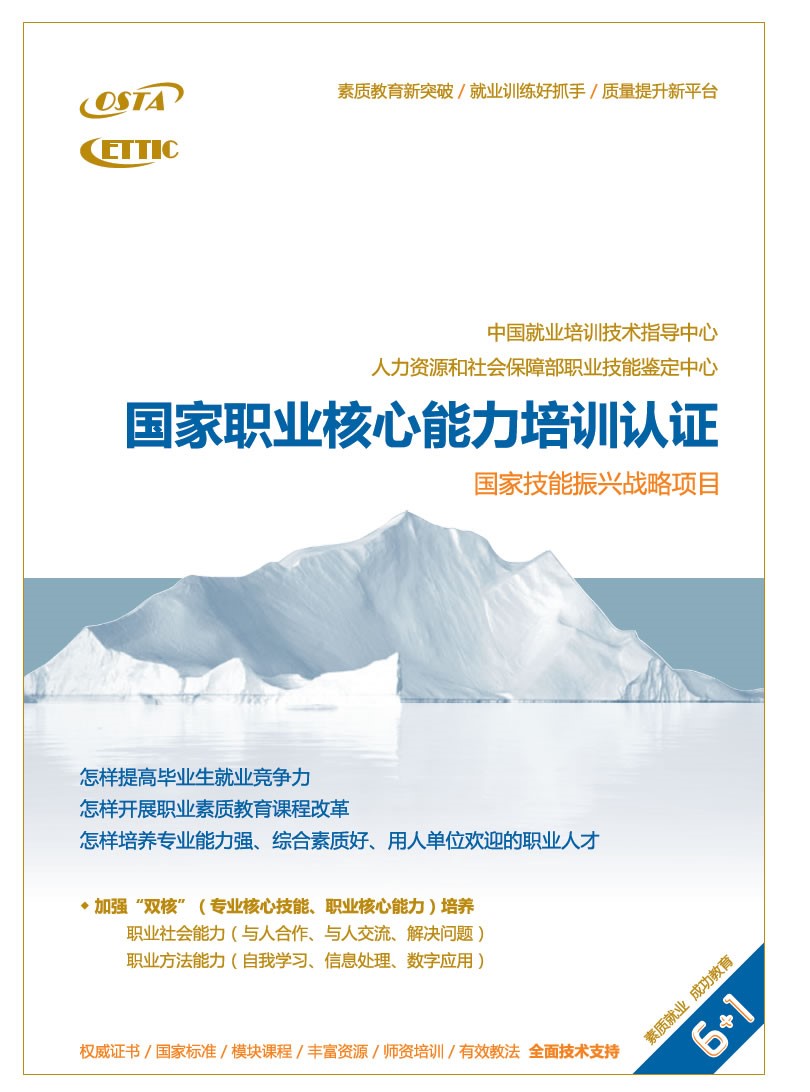 OSTA
CETTIC

素质教育新突破 / 就业训练好抓手 / 质量提升新平台

中国就业培训技术指导中心
人力资源和社会保障部职业技能鉴定中心

国家职业核心能力培训认证

国家技能振兴战略项目

怎样提高毕业生就业竞争力
怎样开展职业素质教育课程改革
怎样培养专业能力强、综合素质好、用人单位欢迎的职业人才

◆ 加强“双核”（专业核心技能、职业核心能力）培养
职业社会能力（与人合作、与人交流、解决问题）
职业方法能力（自我学习、信息处理、数字应用）

权威证书 / 国家标准 / 模块课程 / 丰富资源 / 师资培训 / 有效教法 全面技术支持

素质就业 成功教育
6+1